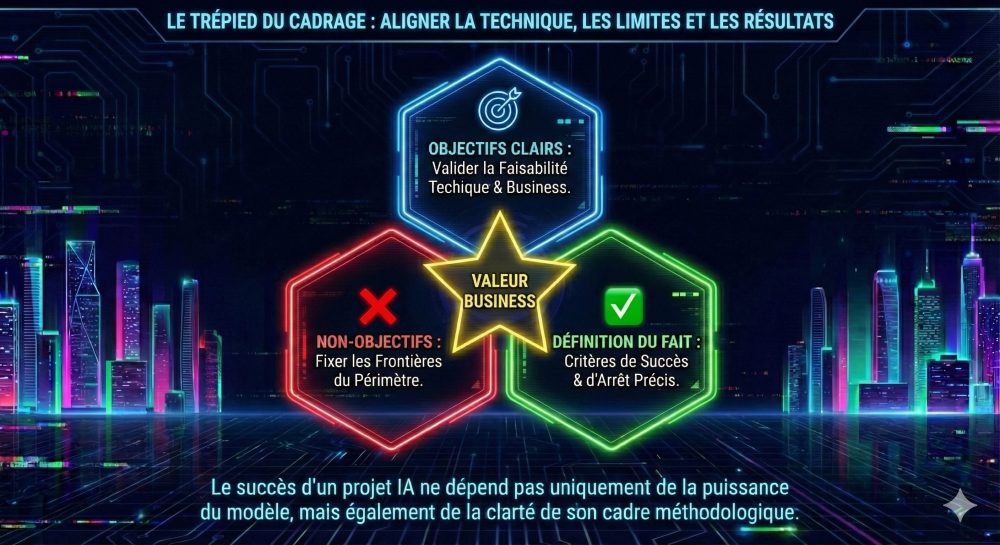 LE TRÉPIED DU CADRAGE : ALIGNER LA TECHNIQUE, LES LIMITES ET LES RÉSULTATS

OBJECTIFS CLAIRS :
Valider la Faisabilité Techique & Business.

VALEUR BUSINESS

NON-OBJECTIFS :
Fixer les Frontières du Périmètre.

DÉFINITION DU FAIT :
Critères de Succès & d'Arrêt Précis.

Le succès d'un projet IA ne dépend pas uniquement de la puissance du modèle, mais également de la clarté de son cadre méthodologique.